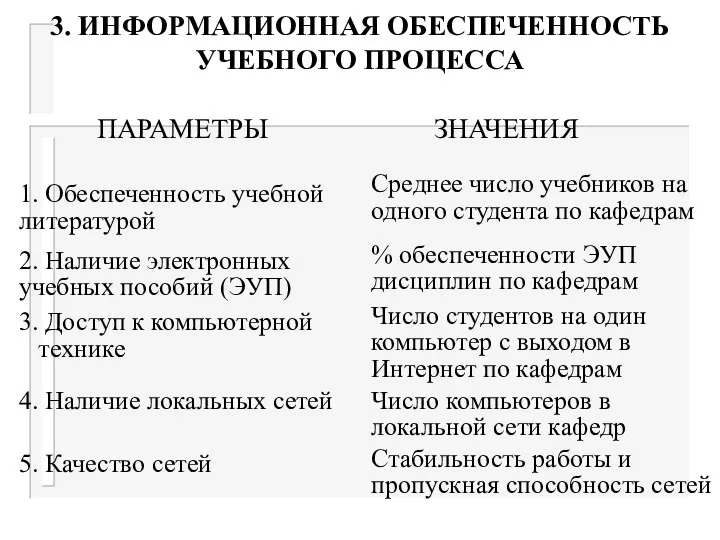 3. ИНФОРМАЦИОННАЯ ОБЕСПЕЧЕННОСТЬ УЧЕБНОГО ПРОЦЕССА

| ПАРАМЕТРЫ | ЗНАЧЕНИЯ |
|---|---|
| 1. Обеспеченность учебной литературой | Среднее число учебников на одного студента по кафедрам |
| 2. Наличие электронных учебных пособий (ЭУП) | % обеспеченности ЭУП дисциплин по кафедрам |
| 3. Доступ к компьютерной технике | Число студентов на один компьютер с выходом в Интернет по кафедрам |
| 4. Наличие локальных сетей | Число компьютеров в локальной сети кафедр |
| 5. Качество сетей | Стабильность работы и пропускная способность сетей |